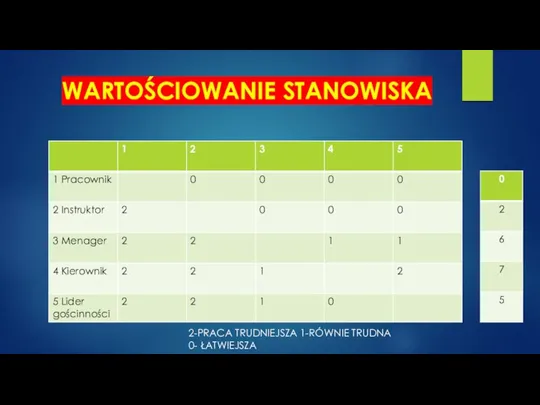 WARTOŚCIOWANIE STANOWISKA

| | 1 | 2 | 3 | 4 | 5 |
|---|---|---|---|---|---|
| 1 Pracownik | | 0 | 0 | 0 | 0 |
| 2 Instruktor | 2 | | 0 | 0 | 0 |
| 3 Menager | 2 | 2 | | 1 | 1 |
| 4 Kierownik | 2 | 2 | 1 | | 2 |
| 5 Lider gościnności | 2 | 2 | 1 | 0 | |

| 0 |
|---|
| 2 |
| 6 |
| 7 |
| 5 |

2-PRACA TRUDNIEJSZA 1-RÓWNIE TRUDNA
0- ŁATWIEJSZA